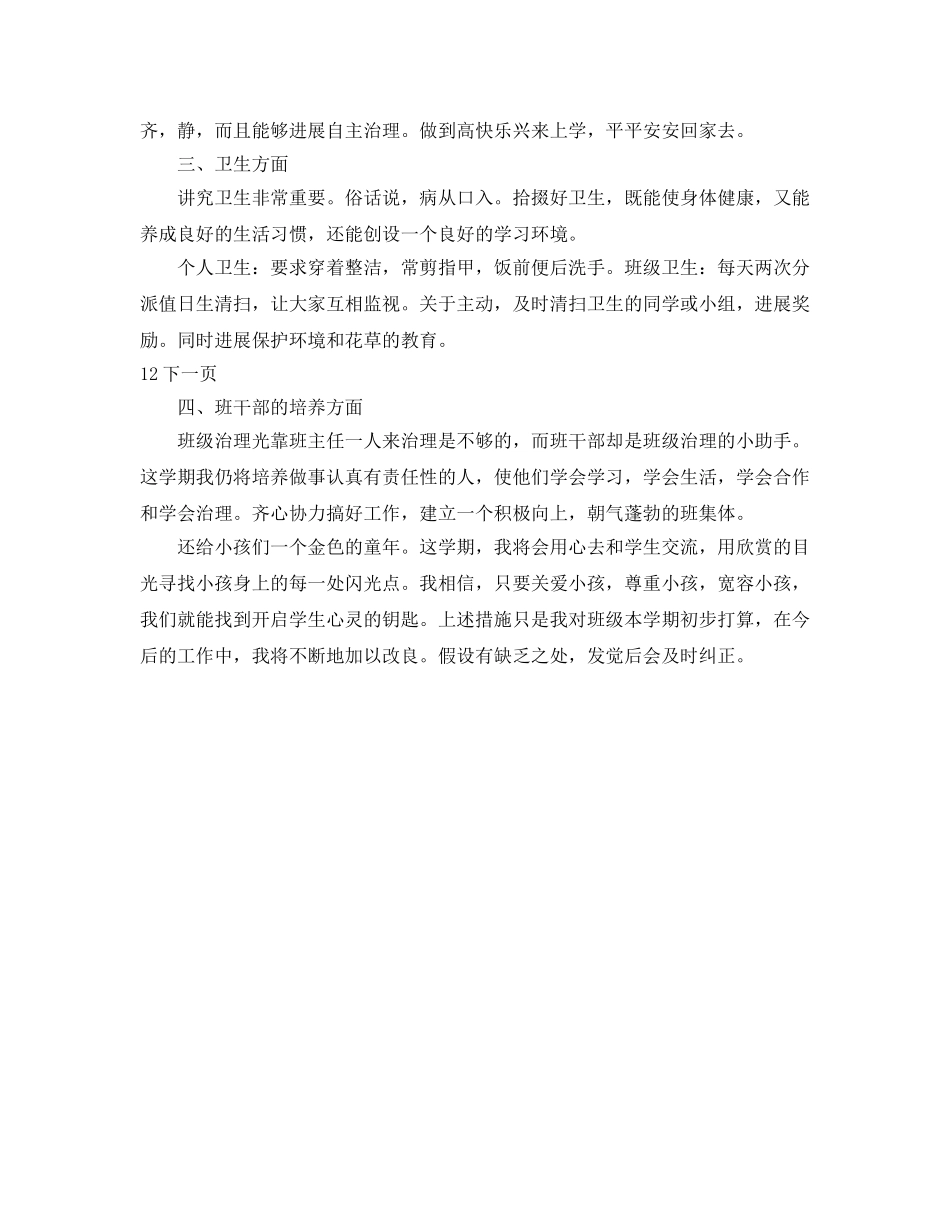 齐，静，而且能够进展自主治理。做到高快乐兴来上学，平平安安回家去。

三、卫生方面

讲究卫生非常重要。俗话说，病从口入。拾掇好卫生，既能使身体健康，又能养成良好的生活习惯，还能创设一个良好的学习环境。

个人卫生：要求穿着整洁，常剪指甲，饭前便后洗手。班级卫生：每天两次分派值日生清扫，让大家互相监视。关于主动，及时清扫卫生的同学或小组，进展奖励。同时进展保护环境和花草的教育。

12 下一页

四、班干部的培养方面

班级治理光靠班主任一人来治理是不够的，而班干部却是班级治理的小助手。这学期我仍将培养做事认真有责任性的人，使他们学会学习，学会生活，学会合作和学会治理。齐心协力搞好工作，建立一个积极向上，朝气蓬勃的班集体。

还给小孩们一个金色的童年。这学期，我将会用心去和学生交流，用欣赏的目光寻找小孩身上的每一处闪光点。我相信，只要关爱小孩，尊重小孩，宽容小孩，我们就能找到开启学生心灵的钥匙。上述措施只是我对班级本学期初步打算，在今后的工作中，我将不断地加以改良。假设有缺乏之处，发觉后会及时纠正。